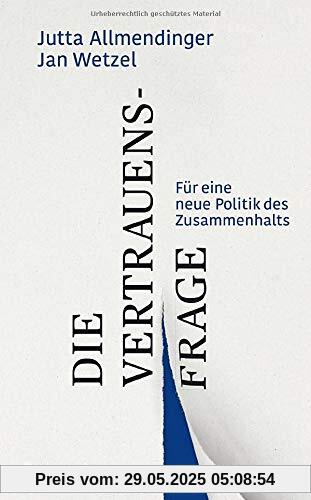 Urheberrechtlich geschütztes Material

Jutta Allmendinger
Jan Wetzel

DIE VERTRAUENS-FRAGE

Für eine neue Politik des Zusammenhalts

Preis vom: 29.05.2025 05:08:54